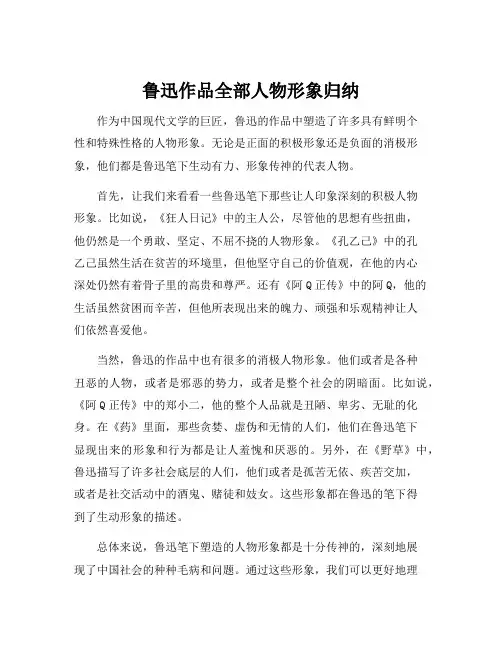 鲁迅作品全部人物形象归纳

作为中国现代文学的巨匠，鲁迅的作品中塑造了许多具有鲜明个性和特殊性格的人物形象。无论是正面的积极形象还是负面的消极形象，他们都是鲁迅笔下生动有力、形象传神的代表人物。

首先，让我们来看看一些鲁迅笔下那些让人印象深刻的积极人物形象。比如说，《狂人日记》中的主人公，尽管他的思想有些扭曲，他仍然是一个勇敢、坚定、不屈不挠的人物形象。《孔乙己》中的孔乙己虽然生活在贫苦的环境里，但他坚守自己的价值观，在他的内心深处仍然有着骨子里的高贵和尊严。还有《阿Q正传》中的阿Q，他的生活虽然贫困而辛苦，但他所表现出来的魄力、顽强和乐观精神让人们依然喜爱他。

当然，鲁迅的作品中也有很多的消极人物形象。他们或者是各种丑恶的人物，或者是邪恶的势力，或者是整个社会的阴暗面。比如说，《阿Q正传》中的郑小二，他的整个人品就是丑陋、卑劣、无耻的化身。在《药》里面，那些贪婪、虚伪和无情的人们，他们在鲁迅笔下显现出来的形象和行为都是让人羞愧和厌恶的。另外，在《野草》中，鲁迅描写了许多社会底层的人们，他们或者是孤苦无依、疾苦交加，或者是社交活动中的酒鬼、赌徒和妓女。这些形象都在鲁迅的笔下得到了生动形象的描述。

总体来说，鲁迅笔下塑造的人物形象都是十分传神的，深刻地展现了中国社会的种种毛病和问题。通过这些形象，我们可以更好地理